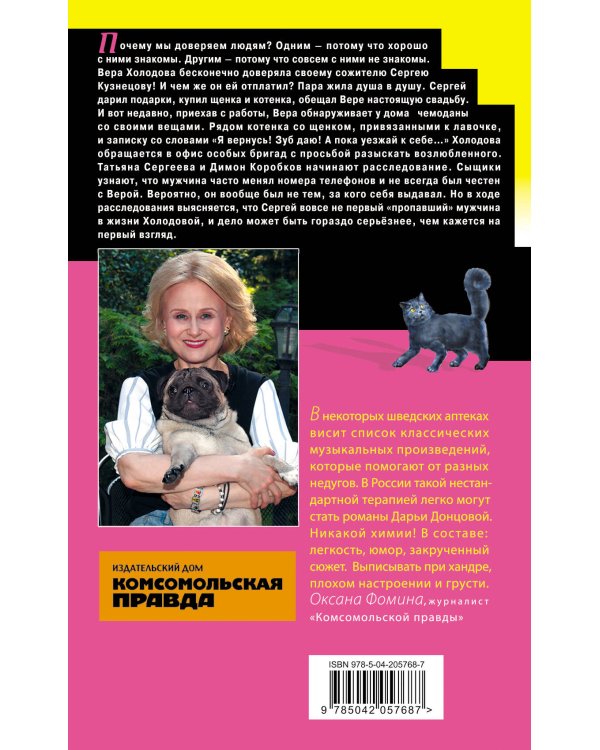 Почему мы доверяем людям? Одним — потому что хорошо с ними знакомы. Другим — потому что совсем с ними не знакомы. Вера Холодова бесконечно доверяла своему сожителю Сергею Кузнецову! И чем же он ей отплатил? Пара жила душа в душу. Сергей дарил подарки, купил щенка и котенка, обещал Вере настоящую свадьбу. И вот недавно, приехав с работы, Вера обнаруживает у дома чемоданы со своими вещами. Рядом котенка со щенком, привязанными к лавочке, и записку со словами «Я вернусь! Зуб даю! А пока уезжай к себе...» Холодова обращается в офис особых бригад с просьбой разыскать возлюбленного. Татьяна Сергеева и Димон Коробков начинают расследование. Сыщики узнают, что мужчина часто менял номера телефонов и не всегда был честен с Верой. Вероятно, он вообще был не тем, за кого себя выдавал. Но в ходе расследования выясняется, что Сергей вовсе не первый «пропавший» мужчина в жизни Холодовой, и дело может быть гораздо серьёзнее, чем кажется на первый взгляд.

В некоторых шведских аптеках висит список классических музыкальных произведений, которые помогают от разных недугов. В России такой нестандартной терапией легко могут стать романы Дарьи Донцовой. Никакой химии! В составе: легкость, юмор, закрученный сюжет. Выписывать при хандре, плохом настроении и грусти.
Оксана Фомина, журналист «Комсомольской правды»

ИЗДАТЕЛЬСКИЙ ДОМ
КОМСОМОЛЬСКАЯ ПРАВДА

ISBN 978-5-04-205768-7
9 785042 057687 >